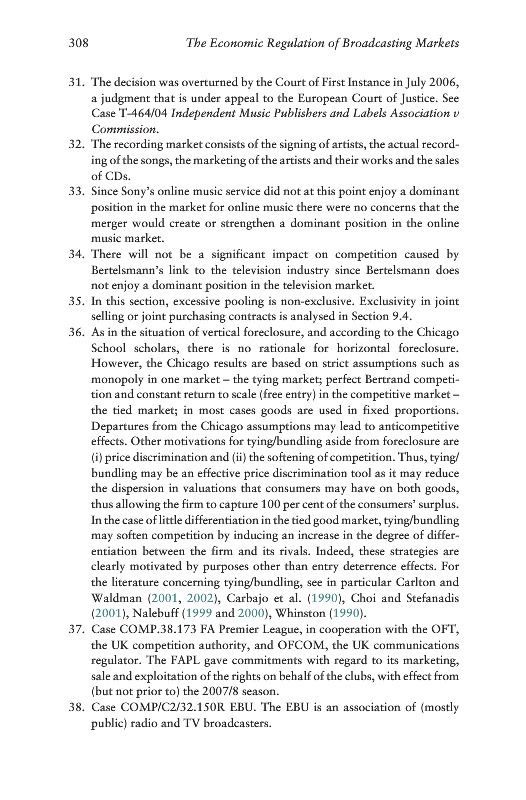 308 The Economic Regulation of Broadcasting Markets

31. The decision was overturned by the Court of First Instance in July 2006, a judgment that is under appeal to the European Court of Justice. See Case T-464/04 Independent Music Publishers and Labels Association v Commission.
32. The recording market consists of the signing of artists, the actual recording of the songs, the marketing of the artists and their works and the sales of CDs.
33. Since Sony's online music service did not at this point enjoy a dominant position in the market for online music there were no concerns that the merger would create or strengthen a dominant position in the online music market.
34. There will not be a significant impact on competition caused by Bertelsmann's link to the television industry since Bertelsmann does not enjoy a dominant position in the television market.
35. In this section, excessive pooling is non-exclusive. Exclusivity in joint selling or joint purchasing contracts is analysed in Section 9.4.
36. As in the situation of vertical foreclosure, and according to the Chicago School scholars, there is no rationale for horizontal foreclosure. However, the Chicago results are based on strict assumptions such as monopoly in one market – the tying market; perfect Bertrand competition and constant return to scale (free entry) in the competitive market – the tied market; in most cases goods are used in fixed proportions. Departures from the Chicago assumptions may lead to anticompetitive effects. Other motivations for tying/bundling aside from foreclosure are (i) price discrimination and (ii) the softening of competition. Thus, tying/bundling may be an effective price discrimination tool as it may reduce the dispersion in valuations that consumers may have on both goods, thus allowing the firm to capture 100 per cent of the consumers' surplus. In the case of little differentiation in the tied good market, tying/bundling may soften competition by inducing an increase in the degree of differentiation between the firm and its rivals. Indeed, these strategies are clearly motivated by purposes other than entry deterrence effects. For the literature concerning tying/bundling, see in particular Carlton and Waldman (2001, 2002), Carbajo et al. (1990), Choi and Stefanadis (2001), Nalebuff (1999 and 2000), Whinston (1990).
37. Case COMP.38.173 FA Premier League, in cooperation with the OFT, the UK competition authority, and OFCOM, the UK communications regulator. The FAPL gave commitments with regard to its marketing, sale and exploitation of the rights on behalf of the clubs, with effect from (but not prior to) the 2007/8 season.
38. Case COMP/C2/32.150R EBU. The EBU is an association of (mostly public) radio and TV broadcasters.